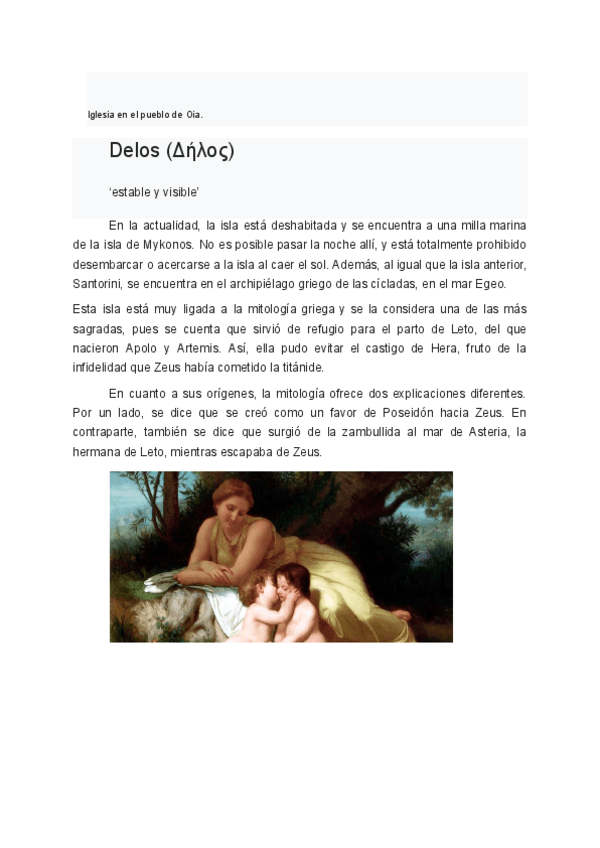 Iglesia en el pueblo de Oia.

Delos (Δήλος)

'estable y visible'

En la actualidad, la isla está deshabitada y se encuentra a una milla marina de la isla de Mykonos. No es posible pasar la noche allí, y está totalmente prohibido desembarcar o acercarse a la isla al caer el sol. Además, al igual que la isla anterior, Santorini, se encuentra en el archipiélago griego de las cícladas, en el mar Egeo.

Esta isla está muy ligada a la mitología griega y se la considera una de las más sagradas, pues se cuenta que sirvió de refugio para el parto de Leto, del que nacieron Apolo y Artemis. Así, ella pudo evitar el castigo de Hera, fruto de la infidelidad que Zeus había cometido la titánide.

En cuanto a sus orígenes, la mitología ofrece dos explicaciones diferentes. Por un lado, se dice que se creó como un favor de Poseidón hacia Zeus. En contraparte, también se dice que surgió de la zambullida al mar de Asteria, la hermana de Leto, mientras escapaba de Zeus.